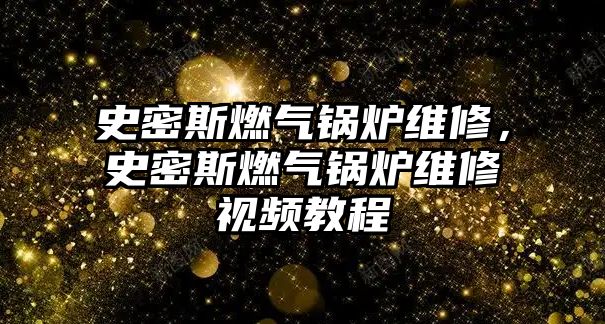 史密斯燃气锅炉维修，史密斯燃气锅炉维修视频教程